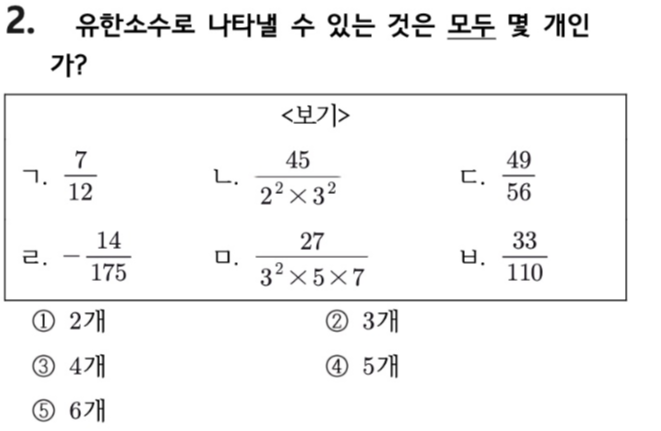 2. 유한소수로 나타낼 수 있는 것은 모두 몇 개인가?

<보기>

ㄱ. $\frac{7}{12}$ ㄴ. $\frac{45}{2^2 \times 3^2}$ ㄷ. $\frac{49}{56}$

ㄹ. $-\frac{14}{175}$ ㅁ. $\frac{27}{3^2 \times 5 \times 7}$ ㅂ. $\frac{33}{110}$

① 2개 ② 3개

③ 4개 ④ 5개

⑤ 6개